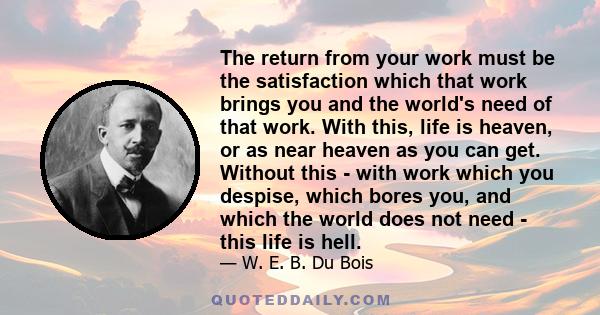 The return from your work must be the satisfaction which that work brings you and the world's need of that work. With this, life is heaven, or as near heaven as you can get. Without this - with work which you despise, which bores you, and which the world does not need - this life is hell.

— W. E. B. Du Bois

QUOTEDDAILY.COM